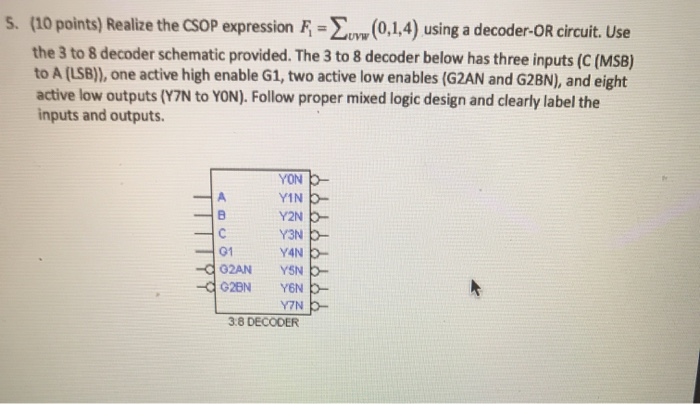 5. (10 points) Realize the CSOP expression $F_1 = \sum_{UVW}(0,1,4)$ using a decoder-OR circuit. Use the 3 to 8 decoder schematic provided. The 3 to 8 decoder below has three inputs (C (MSB) to A (LSB)), one active high enable G1, two active low enables (G2AN and G2BN), and eight active low outputs (Y7N to Y0N). Follow proper mixed logic design and clearly label the inputs and outputs.

A
B
C
G1
G2AN
G2BN
Y0N
Y1N
Y2N
Y3N
Y4N
Y5N
Y6N
Y7N
3:8 DECODER